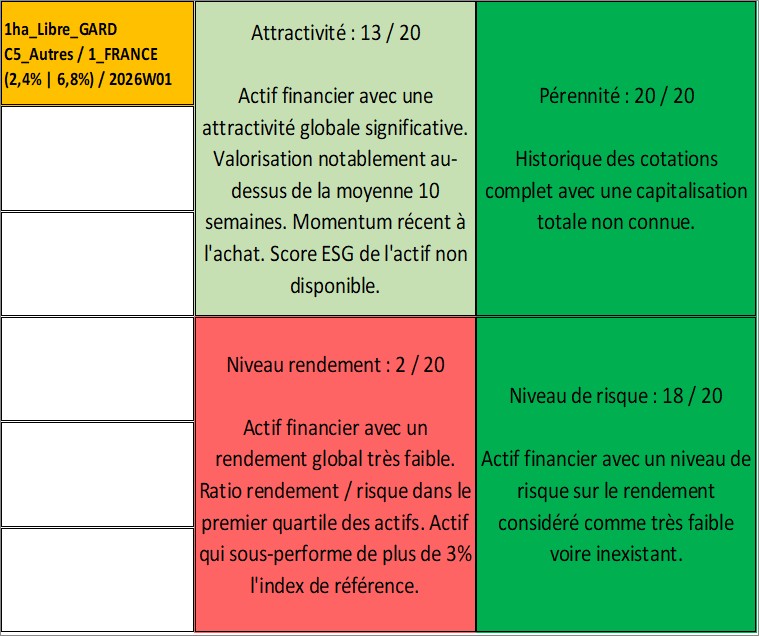 1ha_Libre_GARD
C5_Autres / 1_FRANCE
(2,4% | 6,8%) / 2026W01

Attractivité : 13 / 20

Actif financier avec une attractivité globale significative. Valorisation notablement au-dessus de la moyenne 10 semaines. Momentum récent à l'achat. Score ESG de l'actif non disponible.

Pérennité : 20 / 20

Historique des cotations complet avec une capitalisation totale non connue.

Niveau rendement : 2 / 20

Actif financier avec un rendement global très faible. Ratio rendement / risque dans le premier quartile des actifs. Actif qui sous-performe de plus de 3% l'index de référence.

Niveau de risque : 18 / 20

Actif financier avec un niveau de risque sur le rendement considéré comme très faible voire inexistant.